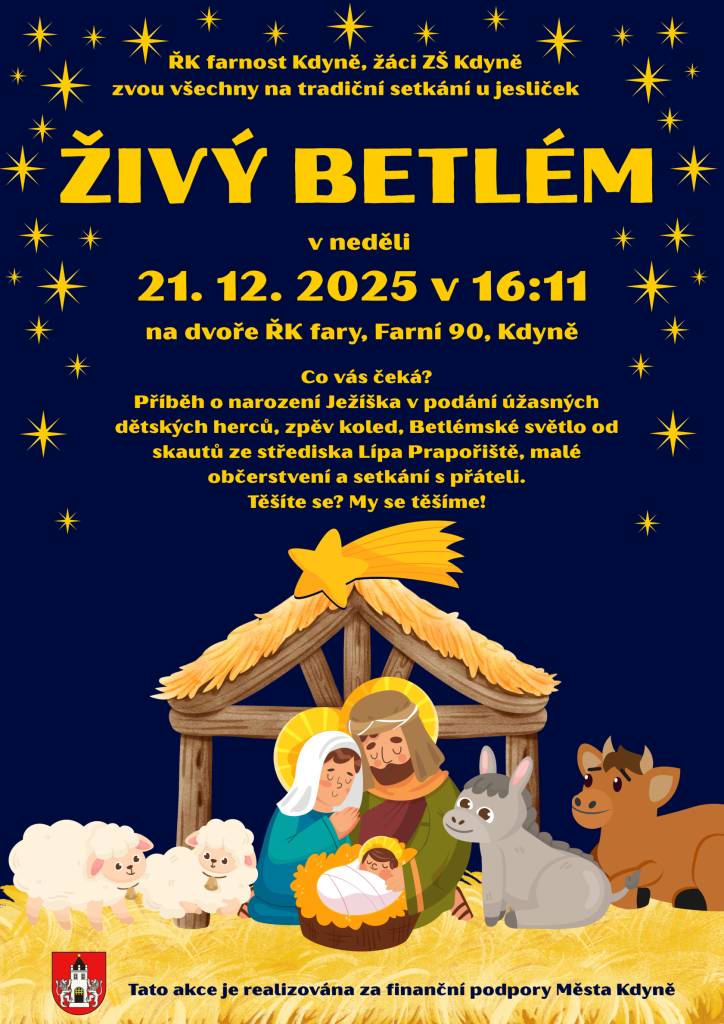 ŘK farnost Kdyně, žáci ZŠ Kdyně
zvou všechny na tradiční setkání u jesliček

ŽIVÝ BETLÉM

v neděli

21. 12. 2025 v 16:11

na dvoře ŘK fary, Farní 90, Kdyně

Co vás čeká?
Příběh o narození Ježíška v podání úžasných dětských herců, zpěv koled, Betlémské světlo od skautů ze střediska Lípa Prapořiště, malé občerstvení a setkání s přáteli.
Těšíte se? My se těšíme!

Tato akce je realizována za finanční podpory Města Kdyně